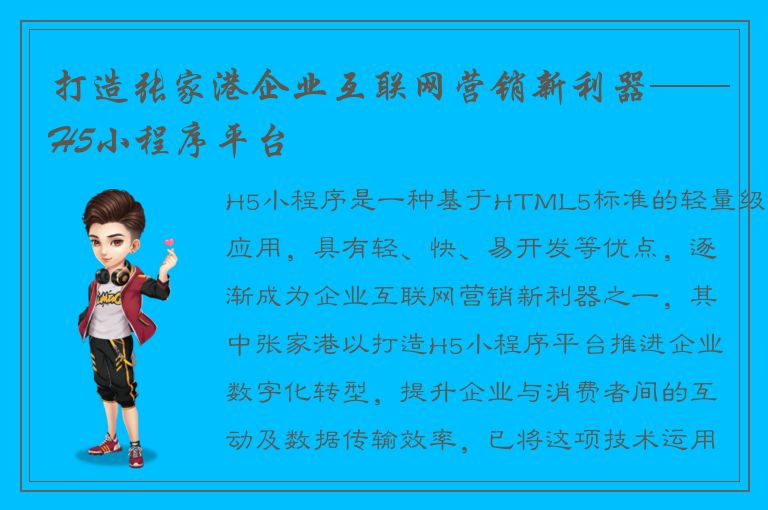 打造张家港企业互联网营销新利器——H5小程序平台

H5小程序是一种基于HTML5标准的轻量级应用，具有轻、快、易开发等优点，逐渐成为企业互联网营销新利器之一，其中张家港以打造H5小程序平台推进企业数字化转型，提升企业与消费者间的互动及数据传输效率，已将这项技术运用